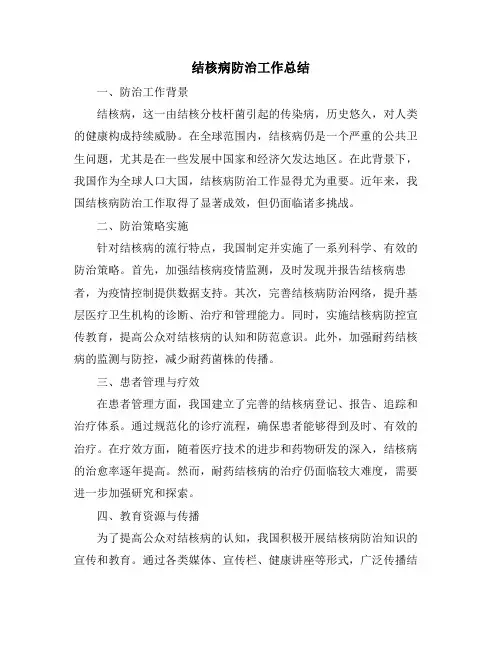 结核病防治工作总结

一、防治工作背景

结核病，这一由结核分枝杆菌引起的传染病，历史悠久，对人类的健康构成持续威胁。在全球范围内，结核病仍是一个严重的公共卫生问题，尤其是在一些发展中国家和经济欠发达地区。在此背景下，我国作为全球人口大国，结核病防治工作显得尤为重要。近年来，我国结核病防治工作取得了显著成效，但仍面临诸多挑战。

二、防治策略实施

针对结核病的流行特点，我国制定并实施了一系列科学、有效的防治策略。首先，加强结核病疫情监测，及时发现并报告结核病患者，为疫情控制提供数据支持。其次，完善结核病防治网络，提升基层医疗卫生机构的诊断、治疗和管理能力。同时，实施结核病防控宣传教育，提高公众对结核病的认知和防范意识。此外，加强耐药结核病的监测与防控，减少耐药菌株的传播。

三、患者管理与疗效

在患者管理方面，我国建立了完善的结核病登记、报告、追踪和治疗体系。通过规范化的诊疗流程，确保患者能够得到及时、有效的治疗。在疗效方面，随着医疗技术的进步和药物研发的深入，结核病的治愈率逐年提高。然而，耐药结核病的治疗仍面临较大难度，需要进一步加强研究和探索。

四、教育资源与传播

为了提高公众对结核病的认知，我国积极开展结核病防治知识的宣传和教育。通过各类媒体、宣传栏、健康讲座等形式，广泛传播结